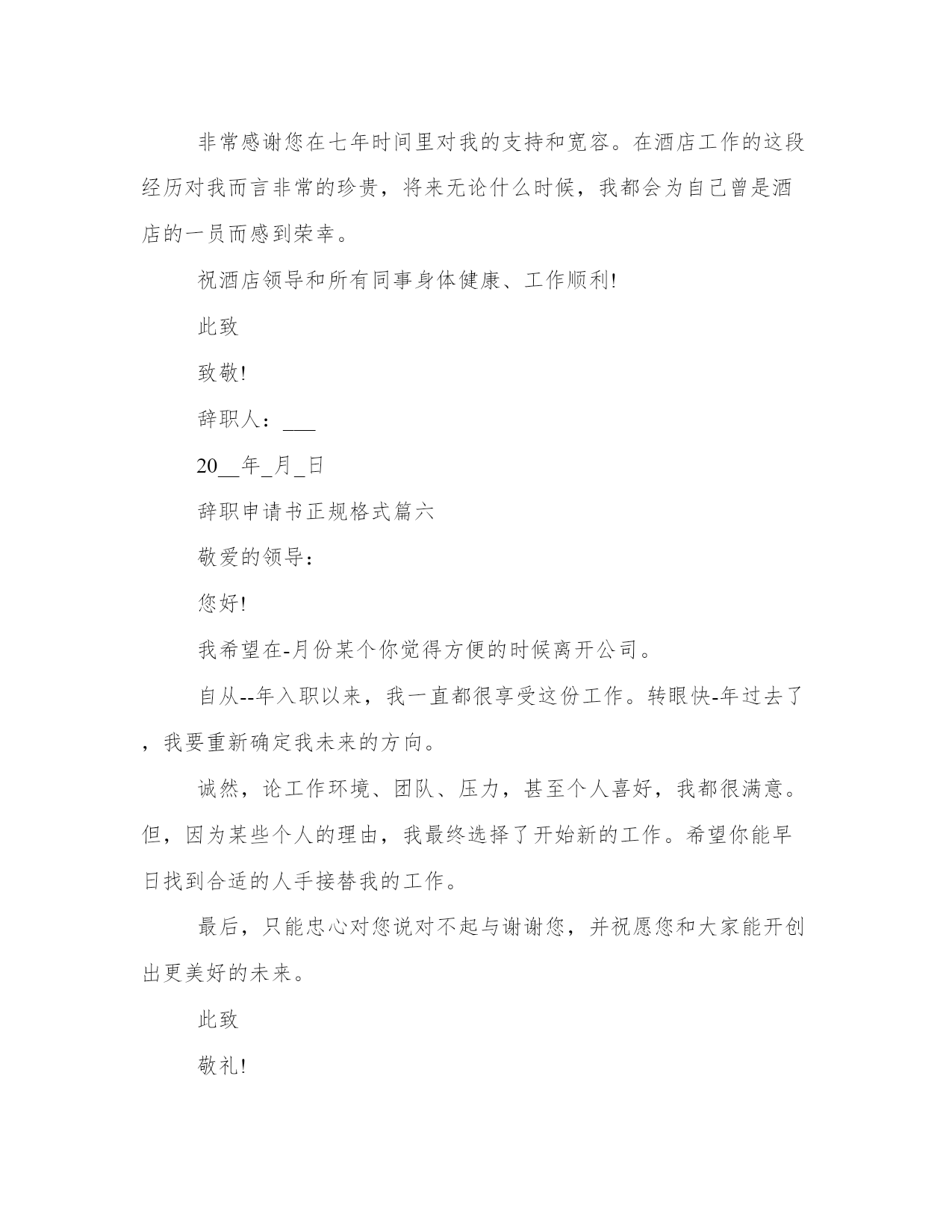 非常感谢您在七年时间里对我的支持和宽容。在酒店工作的这段经历对我而言非常的珍贵，将来无论什么时候，我都会为自己曾是酒店的一员而感到荣幸。

祝酒店领导和所有同事身体健康、工作顺利!

此致

致敬!

辞职人：___

20__年_月_日

辞职申请书正规格式篇六

敬爱的领导：

您好!

我希望在-月份某个你觉得方便的时候离开公司。

自从--年入职以来，我一直都很享受这份工作。转眼快-年过去了，我要重新确定我未来的方向。

诚然，论工作环境、团队、压力，甚至个人喜好，我都很满意。但，因为某些个人的理由，我最终选择了开始新的工作。希望你能早日找到合适的人手接替我的工作。

最后，只能忠心对您说对不起与谢谢您，并祝愿您和大家能开创出更美好的未来。

此致

敬礼!